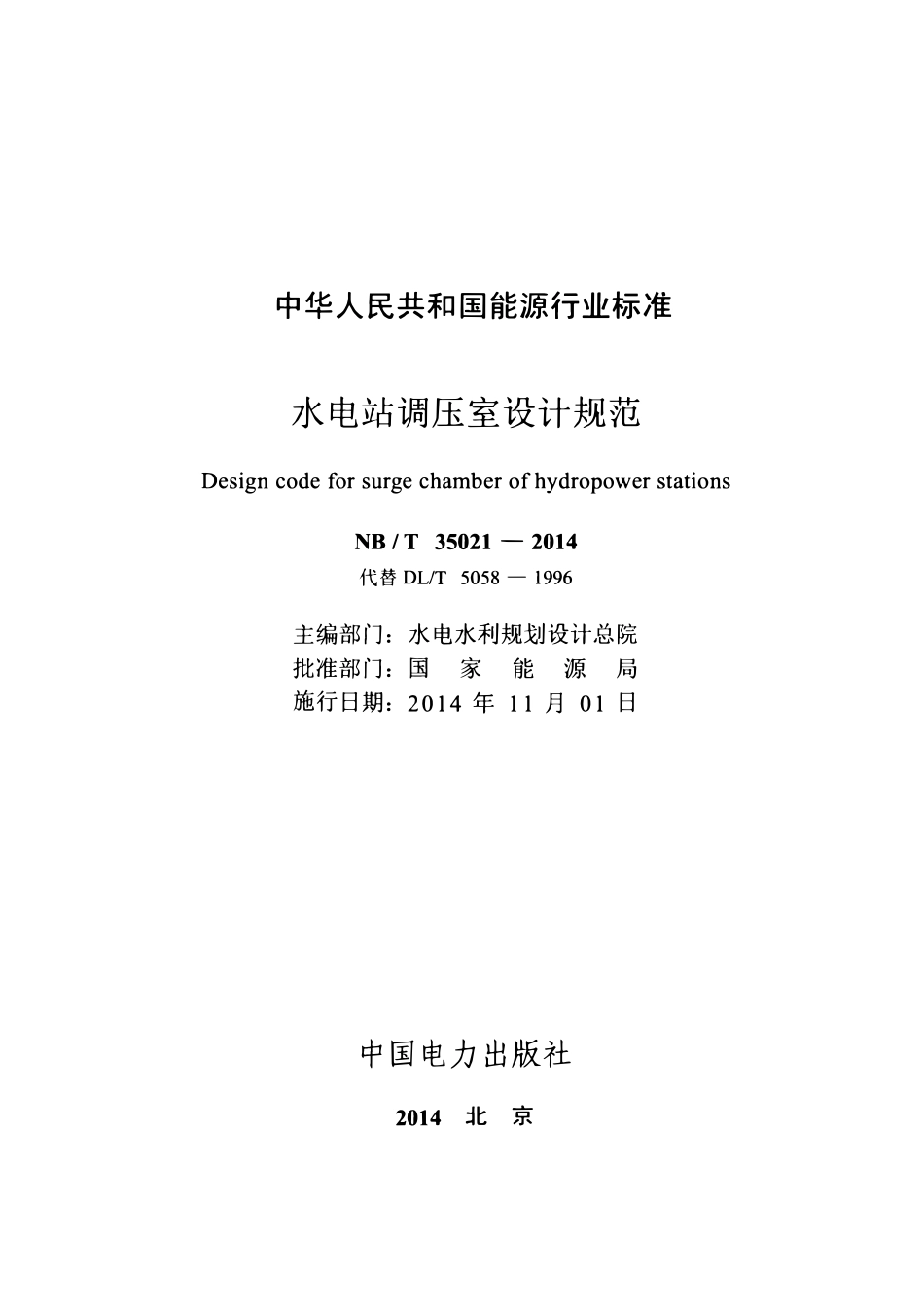 中华人民共和国能源行业标准

水电站调压室设计规范

Design code for surge chamber of hydropower stations

NB / T 35021 — 2014

代替 DL/T 5058 — 1996

主编部门：水电水利规划设计总院
批准部门：国 家 能 源 局
施行日期：2014 年 11 月 01 日

中国电力出版社

2014 北 京